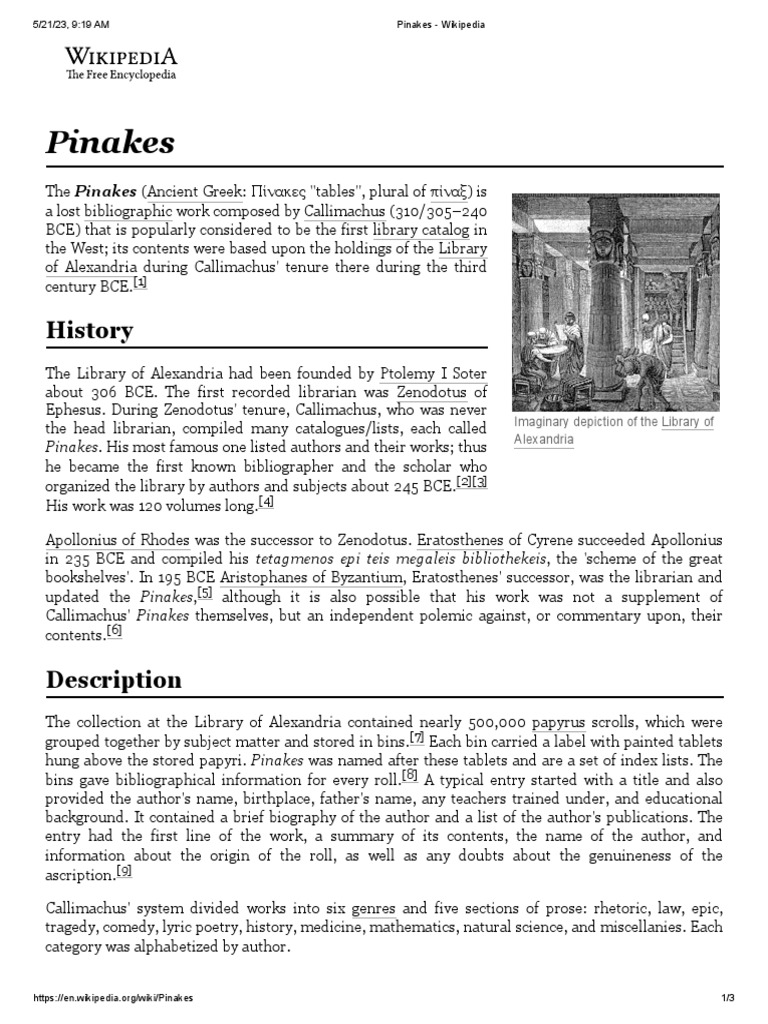 5/21/23, 9:19 AM Pinakes - Wikipedia

WIKIPEDIA
The Free Encyclopedia

Pinakes

The Pinakes (Ancient Greek: Πίνακες "tables", plural of πίναξ) is a lost bibliographic work composed by Callimachus (310/305–240 BCE) that is popularly considered to be the first library catalog in the West; its contents were based upon the holdings of the Library of Alexandria during Callimachus' tenure there during the third century BCE.[1]

Imaginary depiction of the Library of Alexandria

History

The Library of Alexandria had been founded by Ptolemy I Soter about 306 BCE. The first recorded librarian was Zenodotus of Ephesus. During Zenodotus' tenure, Callimachus, who was never the head librarian, compiled many catalogues/lists, each called Pinakes. His most famous one listed authors and their works; thus he became the first known bibliographer and the scholar who organized the library by authors and subjects about 245 BCE.[2][3] His work was 120 volumes long.[4]

Apollonius of Rhodes was the successor to Zenodotus. Eratosthenes of Cyrene succeeded Apollonius in 235 BCE and compiled his tetagmenos epi teis megaleis bibliothekeis, the 'scheme of the great bookshelves'. In 195 BCE Aristophanes of Byzantium, Eratosthenes' successor, was the librarian and updated the Pinakes,[5] although it is also possible that his work was not a supplement of Callimachus' Pinakes themselves, but an independent polemic against, or commentary upon, their contents.[6]

Description

The collection at the Library of Alexandria contained nearly 500,000 papyrus scrolls, which were grouped together by subject matter and stored in bins.[7] Each bin carried a label with painted tablets hung above the stored papyri. Pinakes was named after these tablets and are a set of index lists. The bins gave bibliographical information for every roll.[8] A typical entry started with a title and also provided the author's name, birthplace, father's name, any teachers trained under, and educational background. It contained a brief biography of the author and a list of the author's publications. The entry had the first line of the work, a summary of its contents, the name of the author, and information about the origin of the roll, as well as any doubts about the genuineness of the ascription.[9]

Callimachus' system divided works into six genres and five sections of prose: rhetoric, law, epic, tragedy, comedy, lyric poetry, history, medicine, mathematics, natural science, and miscellanies. Each category was alphabetized by author.

https://en.wikipedia.org/wiki/Pinakes 1/3